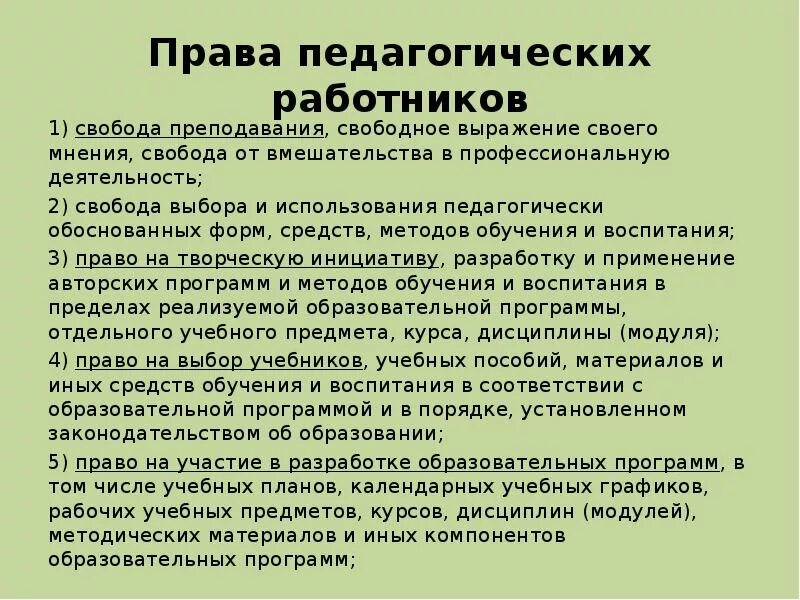 Права педагогических работников

1) свобода преподавания, свободное выражение своего мнения, свобода от вмешательства в профессиональную деятельность;

2) свобода выбора и использования педагогически обоснованных форм, средств, методов обучения и воспитания;

3) право на творческую инициативу, разработку и применение авторских программ и методов обучения и воспитания в пределах реализуемой образовательной программы, отдельного учебного предмета, курса, дисциплины (модуля);

4) право на выбор учебников, учебных пособий, материалов и иных средств обучения и воспитания в соответствии с образовательной программой и в порядке, установленном законодательством об образовании;

5) право на участие в разработке образовательных программ, в том числе учебных планов, календарных учебных графиков, рабочих учебных предметов, курсов, дисциплин (модулей), методических материалов и иных компонентов образовательных программ;